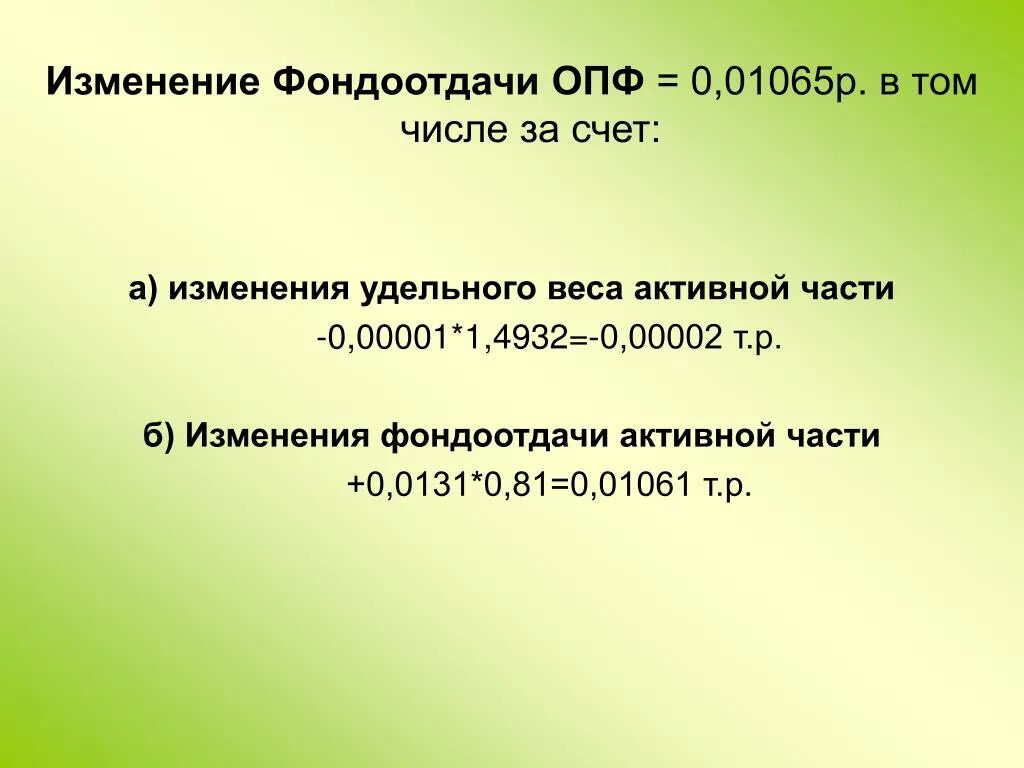 Изменение Фондоотдачи ОПФ = 0,01065р. в том числе за счет:

а) изменения удельного веса активной части

-0,00001*1,4932=-0,00002 т.р.

б) Изменения фондоотдачи активной части

+0,0131*0,81=0,01061 т.р.